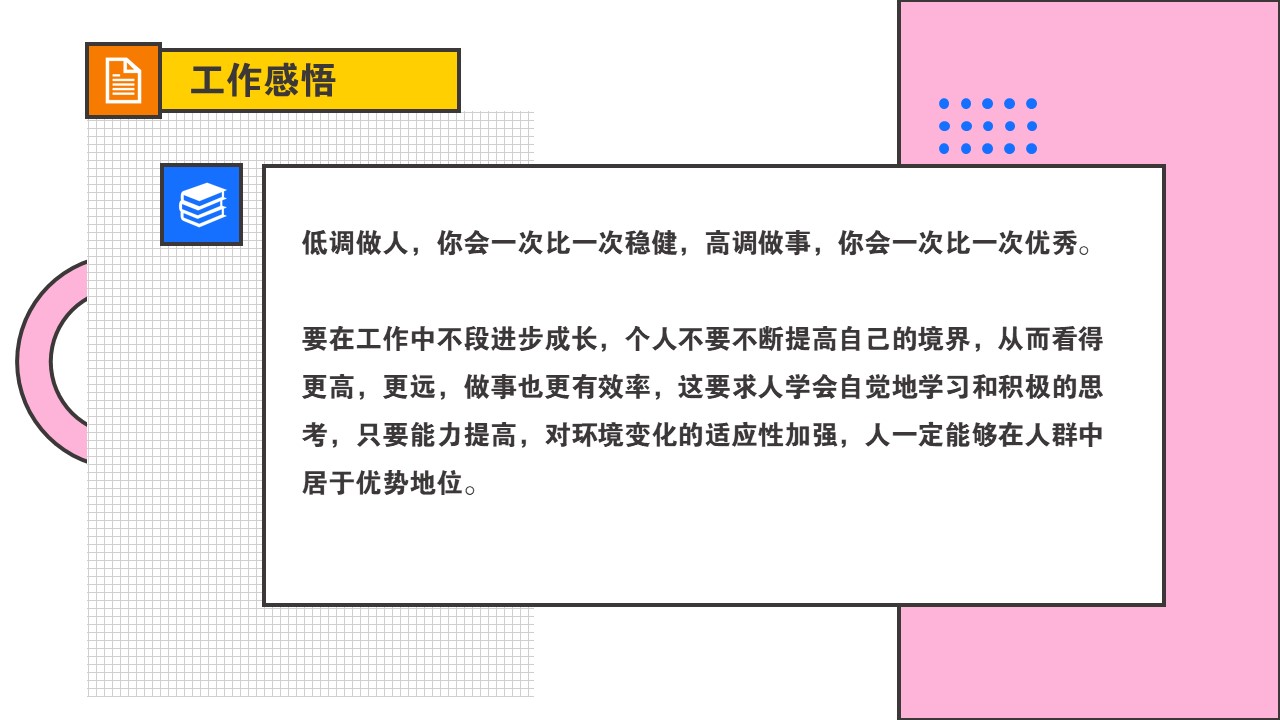 工作感悟

低调做人，你会一次比一次稳健，高调做事，你会一次比一次优秀。

要在工作中不段进步成长，个人不要不断提高自己的境界，从而看得更高，更远，做事也更有效率，这要求人学会自觉地学习和积极的思考，只要能力提高，对环境变化的适应性加强，人一定能够在人群中居于优势地位。